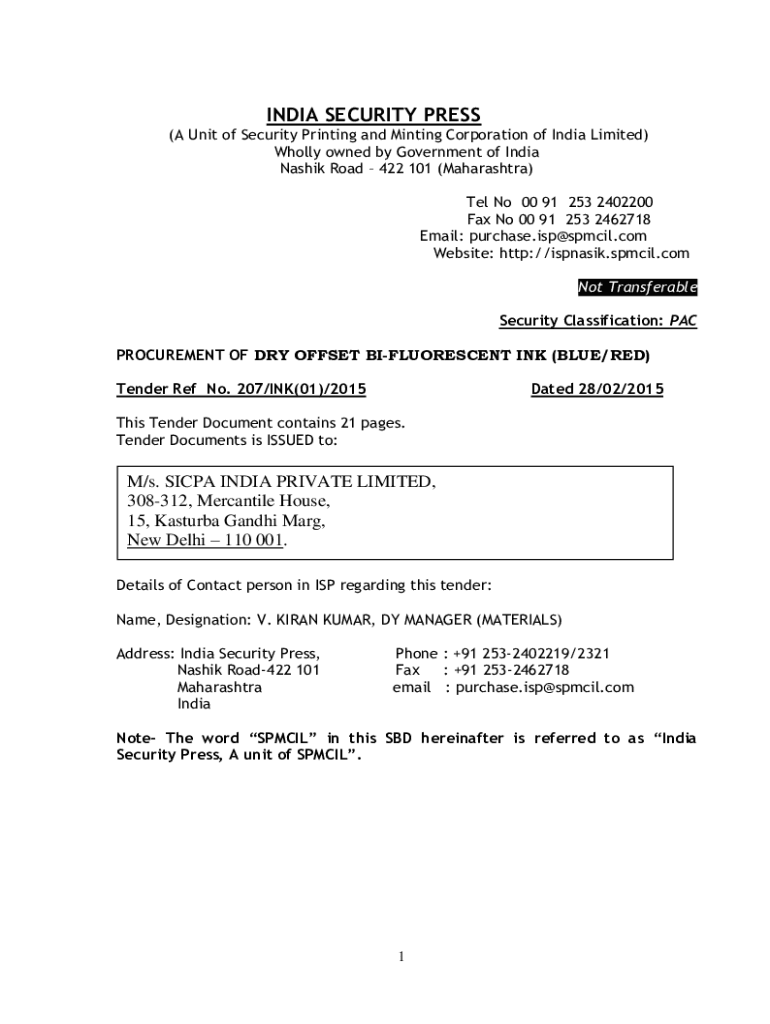 INDIA SECURITY PRESS
(A Unit of Security Printing and Minting Corporation of India Limited)
Wholly owned by Government of India
Nashik Road – 422 101 (Maharashtra)

Tel No 00 91 253 2402200
Fax No 00 91 253 2462718
Email: purchase.isp@spmcil.com
Website: http://ispnasik.spmcil.com

Not Transferable

Security Classification: PAC

PROCUREMENT OF DRY OFFSET BI-FLUORESCENT INK (BLUE/RED)

Tender Ref No. 207/INK(01)/2015 Dated 28/02/2015

This Tender Document contains 21 pages.
Tender Documents is ISSUED to:

M/s. SICPA INDIA PRIVATE LIMITED,
308-312, Mercantile House,
15, Kasturba Gandhi Marg,
New Delhi – 110 001.

Details of Contact person in ISP regarding this tender:

Name, Designation: V. KIRAN KUMAR, DY MANAGER (MATERIALS)

Address: India Security Press,
Nashik Road-422 101
Maharashtra
India

Phone : +91 253-2402219/2321
Fax : +91 253-2462718
email : purchase.isp@spmcil.com

Note- The word "SPMCIL" in this SBD hereinafter is referred to as "India Security Press, A unit of SPMCIL".

1